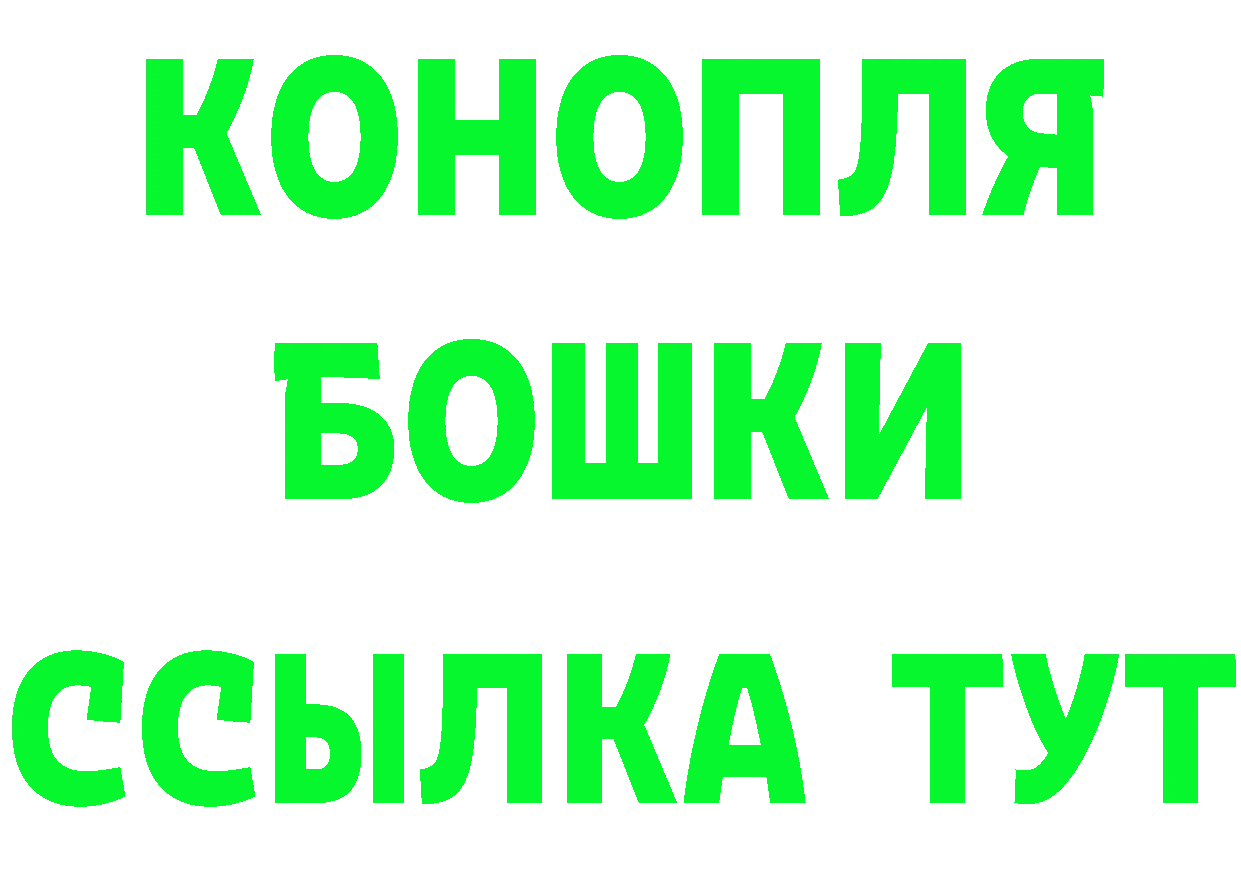 КОНОПЛЯ
БОШКИ
ССЫЛКА ТУТ